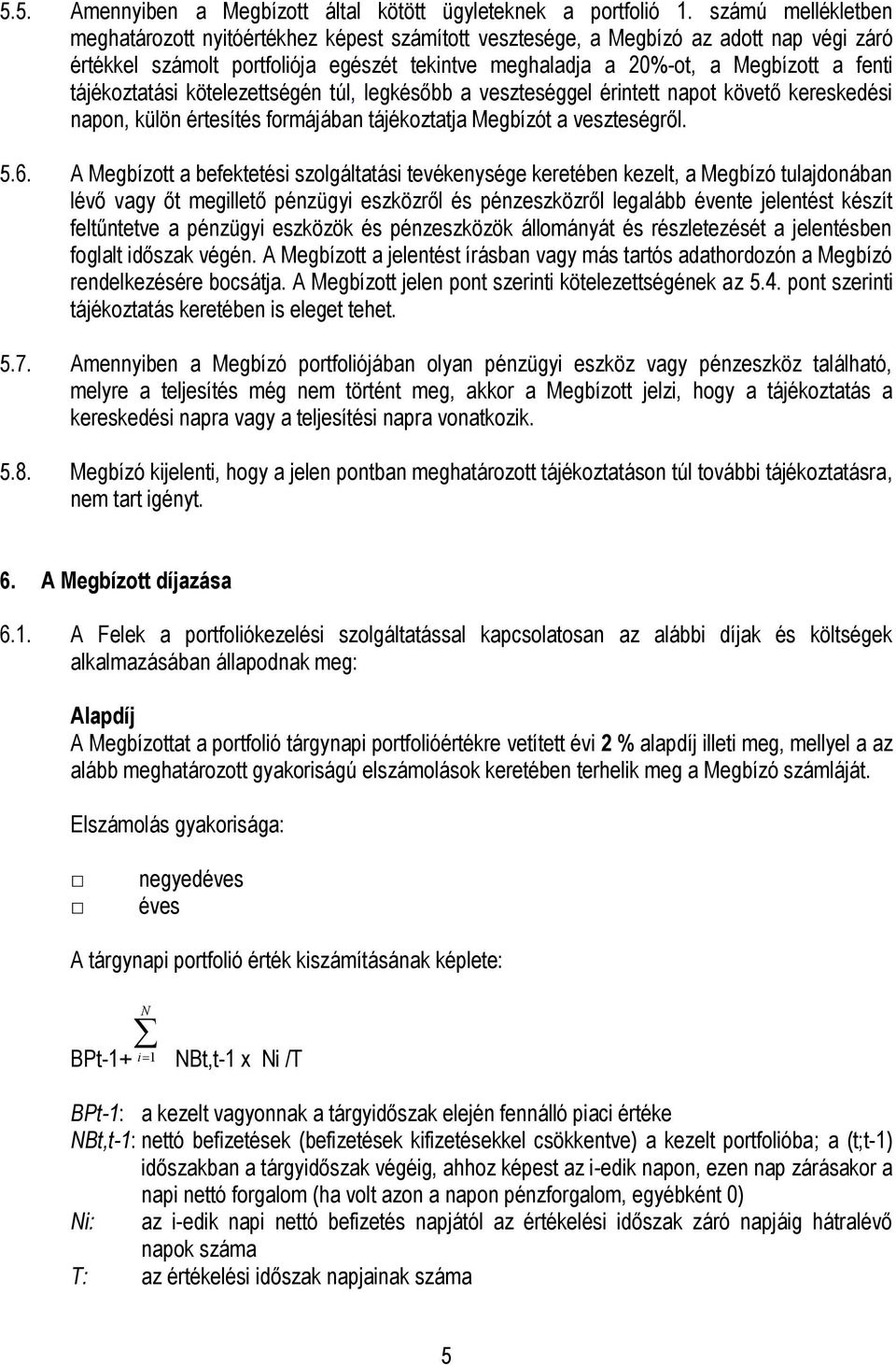 5.5. Amennyiben a Megbízott által kötött ügyleteknek a portfolió 1. számú mellékletben meghatározott nyitóértékhez képest számított vesztesége, a Megbízó az adott nap végi záró értékkel számolt portfoliója egészét tekintve meghaladja a 20%-ot, a Megbízott a fenti tájékoztatási kötelezettségén túl, legkésőbb a veszteséggel érintett napot követő kereskedési napon, külön értesítés formájában tájékoztatja Megbízót a veszteségről.

5.6. A Megbízott a befektetési szolgáltatási tevékenysége keretében kezelt, a Megbízó tulajdonában lévő vagy őt megillető pénzügyi eszközről és pénzeszközről legalább évente jelentést készít feltűntetve a pénzügyi eszközök és pénzeszközök állományát és részletezését a jelentésben foglalt időszak végén. A Megbízott a jelentést írásban vagy más tartós adathordozón a Megbízó rendelkezésére bocsátja. A Megbízott jelen pont szerinti kötelezettségének az 5.4. pont szerinti tájékoztatás keretében is eleget tehet.

5.7. Amennyiben a Megbízó portfoliójában olyan pénzügyi eszköz vagy pénzeszköz található, melyre a teljesítés még nem történt meg, akkor a Megbízott jelzi, hogy a tájékoztatás a kereskedési napra vagy a teljesítési napra vonatkozik.

5.8. Megbízó kijelenti, hogy a jelen pontban meghatározott tájékoztatáson túl további tájékoztatásra, nem tart igényt.

6. A Megbízott díjazása

6.1. A Felek a portfoliókezelési szolgáltatással kapcsolatosan az alábbi díjak és költségek alkalmazásában állapodnak meg:

Alapdíj
A Megbízottat a portfolió tárgynapi portfolióértékre vetített évi 2 % alapdíj illeti meg, mellyel a az alább meghatározott gyakoriságú elszámolások keretében terhelik meg a Megbízó számláját.

Elszámolás gyakorisága:

□ negyedéves
□ éves

A tárgynapi portfolió érték kiszámításának képlete:

BPt-1+ $\sum_{i=1}^{N}$ NBt,t-1 x Ni /T

BPt-1: a kezelt vagyonnak a tárgyidőszak elején fennálló piaci értéke
NBt,t-1: nettó befizetések (befizetések kifizetésekkel csökkentve) a kezelt portfolióba; a (t;t-1) időszakban a tárgyidőszak végéig, ahhoz képest az i-edik napon, ezen nap zárásakor a napi nettó forgalom (ha volt azon a napon pénzforgalom, egyébként 0)
Ni: az i-edik napi nettó befizetés napjától az értékelési időszak záró napjáig hátralévő napok száma
T: az értékelési időszak napjainak száma

5